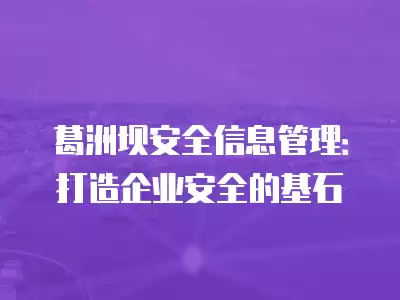 葛洲坝安全信息管理:
打造企业安全的基石